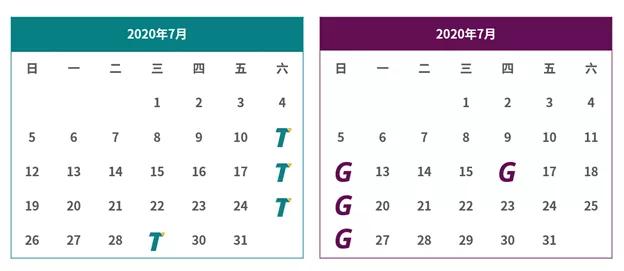 2020年7月

| 日 | 一 | 二 | 三 | 四 | 五 | 六 |
|---|---|---|---|---|---|---|
| | | | 1 | 2 | 3 | 4 |
| 5 | 6 | 7 | 8 | 9 | 10 | T |
| 12 | 13 | 14 | 15 | 16 | 17 | T |
| 19 | 20 | 21 | 22 | 23 | 24 | T |
| 26 | 27 | 28 | T | 30 | 31 | |

2020年7月

| 日 | 一 | 二 | 三 | 四 | 五 | 六 |
|---|---|---|---|---|---|---|
| | | | 1 | 2 | 3 | 4 |
| 5 | 6 | 7 | 8 | 9 | 10 | 11 |
| G | 13 | 14 | 15 | G | 17 | 18 |
| G | 20 | 21 | 22 | 23 | 24 | 25 |
| G | 27 | 28 | 29 | 30 | 31 | |